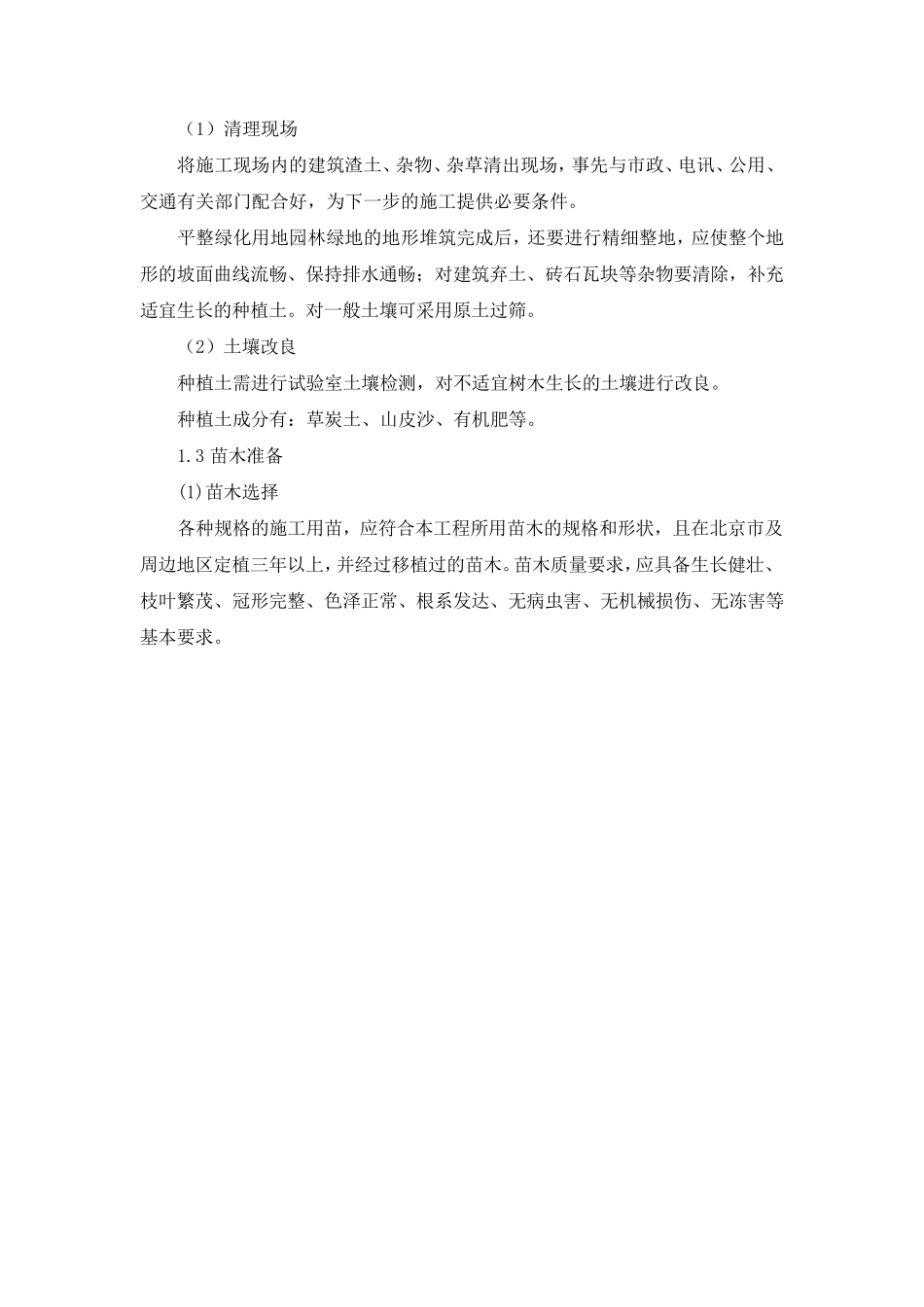 （1）清理现场

将施工现场内的建筑渣土、杂物、杂草清出现场，事先与市政、电讯、公用、交通有关部门配合好，为下一步的施工提供必要条件。

平整绿化用地园林绿地的地形堆筑完成后，还要进行精细整地，应使整个地形的坡面曲线流畅、保持排水通畅；对建筑弃土、砖石瓦块等杂物要清除，补充适宜生长的种植土。对一般土壤可采用原土过筛。

（2）土壤改良

种植土需进行试验室土壤检测，对不适宜树木生长的土壤进行改良。

种植土成分有：草炭土、山皮沙、有机肥等。

1.3 苗木准备

(1)苗木选择

各种规格的施工用苗，应符合本工程所用苗木的规格和形状，且在北京市及周边地区定植三年以上，并经过移植过的苗木。苗木质量要求，应具备生长健壮、枝叶繁茂、冠形完整、色泽正常、根系发达、无病虫害、无机械损伤、无冻害等基本要求。